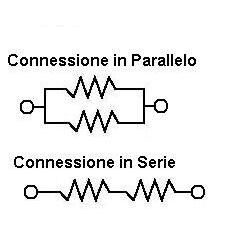 Connessione in Parallelo

Connessione in Serie